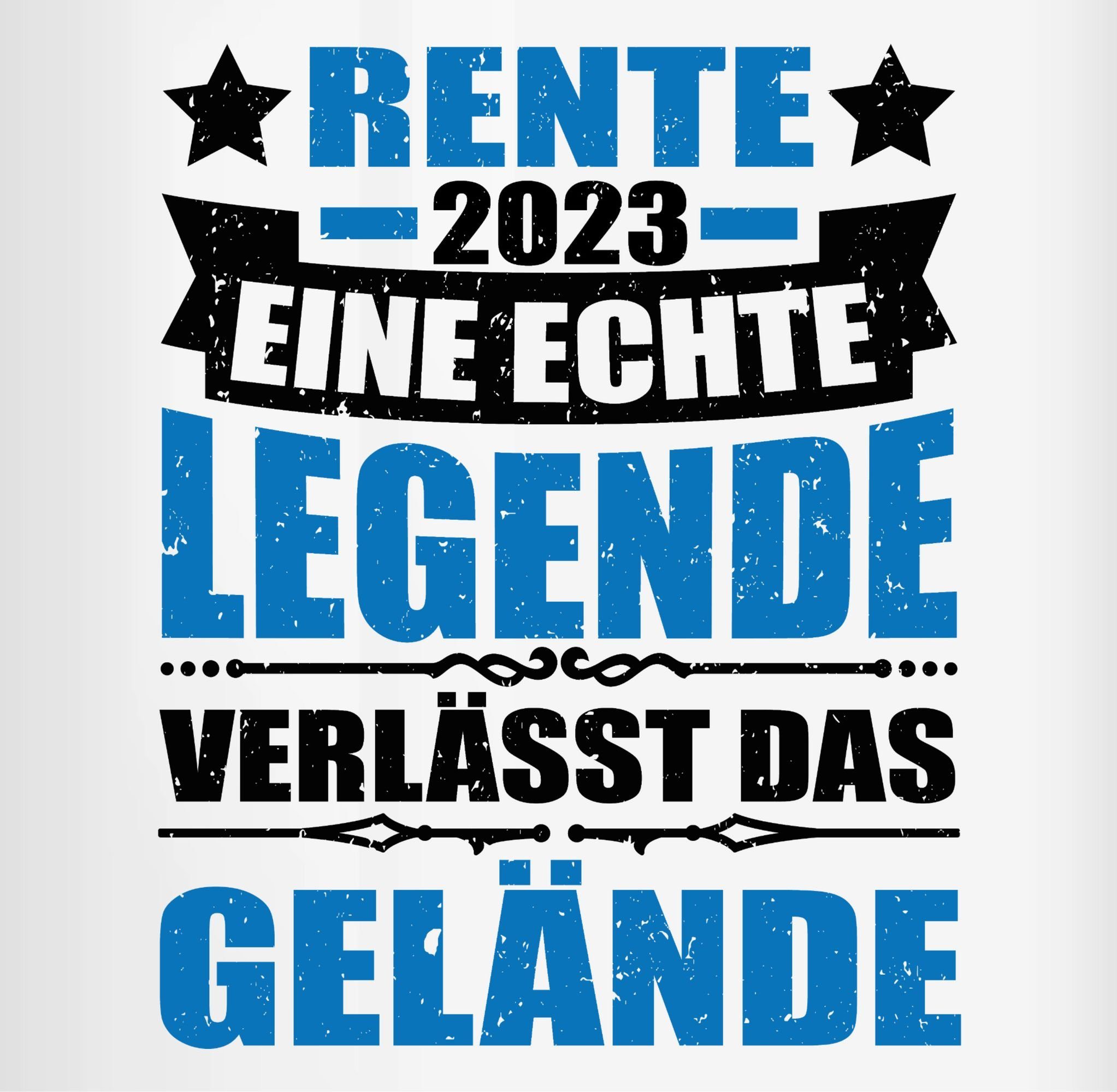 RENTE
2023
EINE ECHTE
LEGENDE
VERLÄSST DAS
GELÄNDE